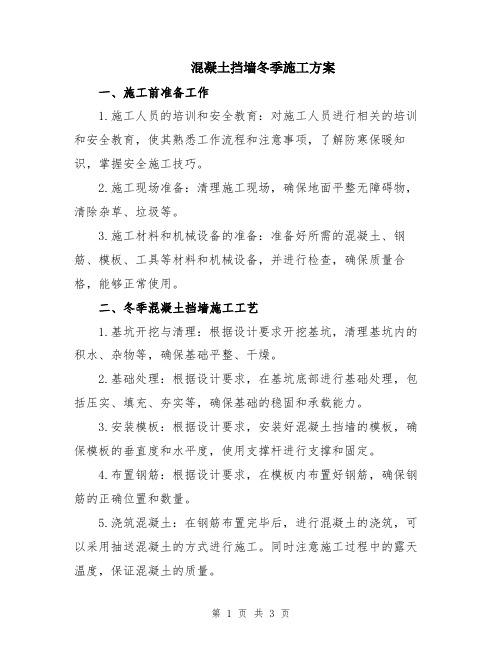 混凝土挡墙冬季施工方案

一、施工前准备工作

1.施工人员的培训和安全教育：对施工人员进行相关的培训和安全教育，使其熟悉工作流程和注意事项，了解防寒保暖知识，掌握安全施工技巧。

2.施工现场准备：清理施工现场，确保地面平整无障碍物，清除杂草、垃圾等。

3.施工材料和机械设备的准备：准备好所需的混凝土、钢筋、模板、工具等材料和机械设备，并进行检查，确保质量合格，能够正常使用。

二、冬季混凝土挡墙施工工艺

1.基坑开挖与清理：根据设计要求开挖基坑，清理基坑内的积水、杂物等，确保基础平整、干燥。

2.基础处理：根据设计要求，在基坑底部进行基础处理，包括压实、填充、夯实等，确保基础的稳固和承载能力。

3.安装模板：根据设计要求，安装好混凝土挡墙的模板，确保模板的垂直度和水平度，使用支撑杆进行支撑和固定。

4.布置钢筋：根据设计要求，在模板内布置好钢筋，确保钢筋的正确位置和数量。

5.浇筑混凝土：在钢筋布置完毕后，进行混凝土的浇筑，可以采用抽送混凝土的方式进行施工。同时注意施工过程中的露天温度，保证混凝土的质量。

第 1 页 共 3 页